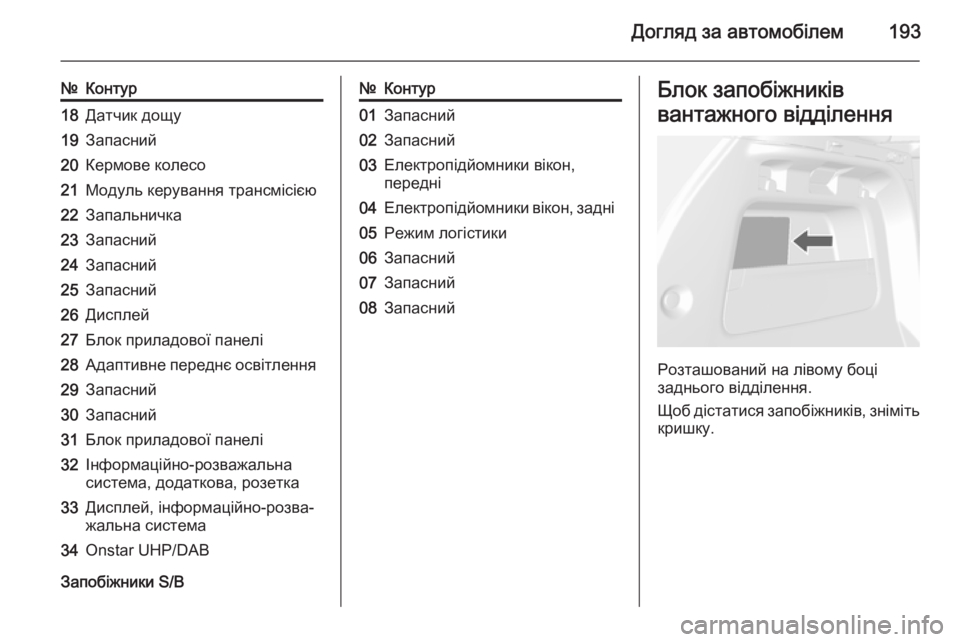 Догляд за автомобілем 193

| № | Контур |
|---|---|
| 18 | Датчик дощу |
| 19 | Запасний |
| 20 | Кермове колесо |
| 21 | Модуль керування трансмісією |
| 22 | Запальничка |
| 23 | Запасний |
| 24 | Запасний |
| 25 | Запасний |
| 26 | Дисплей |
| 27 | Блок приладової панелі |
| 28 | Адаптивне переднє освітлення |
| 29 | Запасний |
| 30 | Запасний |
| 31 | Блок приладової панелі |
| 32 | Інформаційно-розважальна система, додаткова, розетка |
| 33 | Дисплей, інформаційно-розважальна система |
| 34 | Onstar UHP/DAB |

Запобіжники S/B

| № | Контур |
|---|---|
| 01 | Запасний |
| 02 | Запасний |
| 03 | Електропідйомники вікон, передні |
| 04 | Електропідйомники вікон, задні |
| 05 | Режим логістики |
| 06 | Запасний |
| 07 | Запасний |
| 08 | Запасний |

Блок запобіжників вантажного відділення

Розташований на лівому боці заднього відділення.

Щоб дістатися запобіжників, зніміть кришку.

carmanualsonline.info